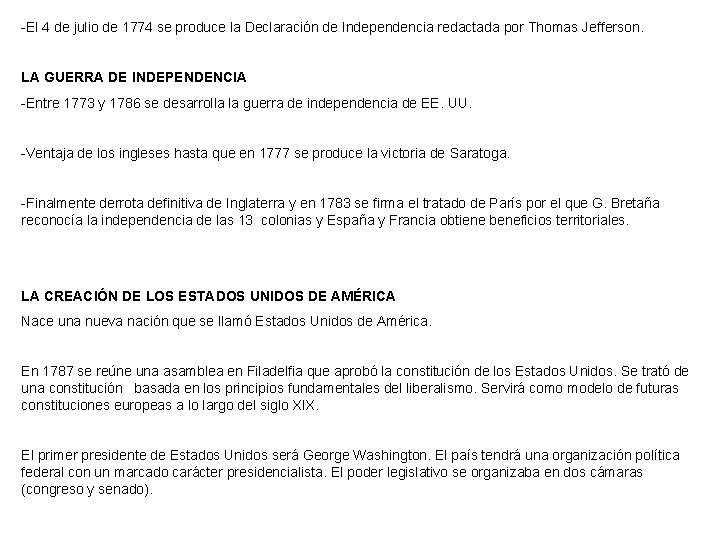 -El 4 de julio de 1774 se produce la Declaración de Independencia redactada por Thomas Jefferson.

LA GUERRA DE INDEPENDENCIA

-Entre 1773 y 1786 se desarrolla la guerra de independencia de EE. UU.

-Ventaja de los ingleses hasta que en 1777 se produce la victoria de Saratoga.

-Finalmente derrota definitiva de Inglaterra y en 1783 se firma el tratado de París por el que G. Bretaña reconocía la independencia de las 13 colonias y España y Francia obtiene beneficios territoriales.

LA CREACIÓN DE LOS ESTADOS UNIDOS DE AMÉRICA

Nace una nueva nación que se llamó Estados Unidos de América.

En 1787 se reúne una asamblea en Filadelfia que aprobó la constitución de los Estados Unidos. Se trató de una constitución basada en los principios fundamentales del liberalismo. Servirá como modelo de futuras constituciones europeas a lo largo del siglo XIX.

El primer presidente de Estados Unidos será George Washington. El país tendrá una organización política federal con un marcado carácter presidencialista. El poder legislativo se organizaba en dos cámaras (congreso y senado).